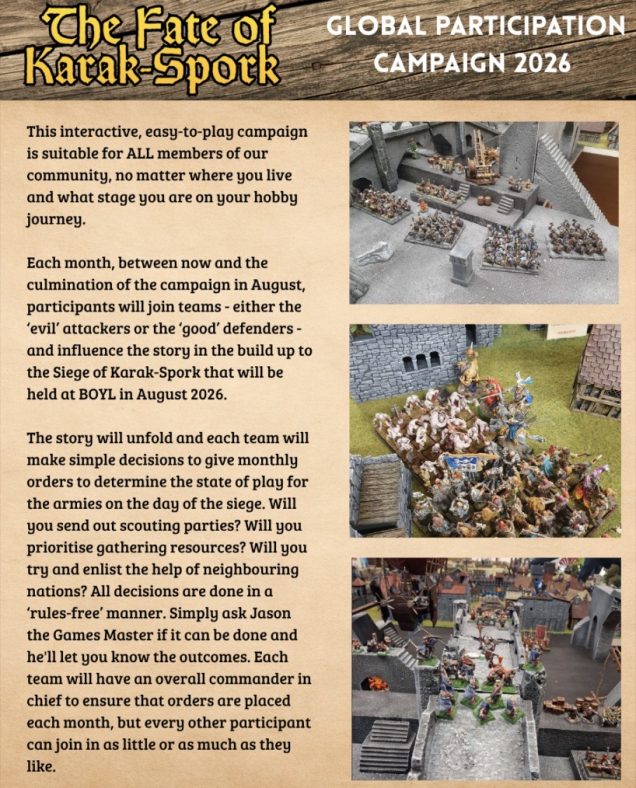 The Fate of Karak-Spork

GLOBAL PARTICIPATION CAMPAIGN 2026

This interactive, easy-to-play campaign is suitable for ALL members of our community, no matter where you live and what stage you are on your hobby journey.

Each month, between now and the culmination of the campaign in August, participants will join teams - either the 'evil' attackers or the 'good' defenders - and influence the story in the build up to the Siege of Karak-Spork that will be held at BOYL in August 2026.

The story will unfold and each team will make simple decisions to give monthly orders to determine the state of play for the armies on the day of the siege. Will you send out scouting parties? Will you prioritise gathering resources? Will you try and enlist the help of neighbouring nations? All decisions are done in a 'rules-free' manner. Simply ask Jason the Games Master if it can be done and he'll let you know the outcomes. Each team will have an overall commander in chief to ensure that orders are placed each month, but every other participant can join in as little or as much as they like.